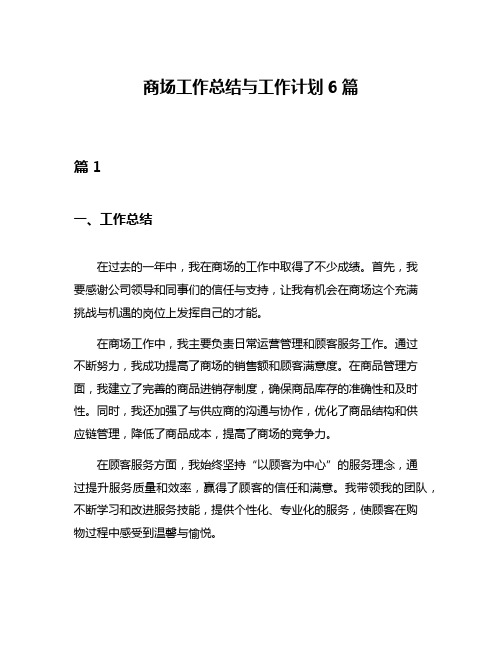 商场工作总结与工作计划 6 篇

篇 1

一、工作总结

在过去的一年中，我在商场的工作中取得了不少成绩。首先，我要感谢公司领导和同事们的信任与支持，让我有机会在商场这个充满挑战与机遇的岗位上发挥自己的才能。

在商场工作中，我主要负责日常运营管理和顾客服务工作。通过不断努力，我成功提高了商场的销售额和顾客满意度。在商品管理方面，我建立了完善的商品进销存制度，确保商品库存的准确性和及时性。同时，我还加强了与供应商的沟通与协作，优化了商品结构和供应链管理，降低了商品成本，提高了商场的竞争力。

在顾客服务方面，我始终坚持“以顾客为中心”的服务理念，通过提升服务质量和效率，赢得了顾客的信任和满意。我带领我的团队，不断学习和改进服务技能，提供个性化、专业化的服务，使顾客在购物过程中感受到温馨与愉悦。